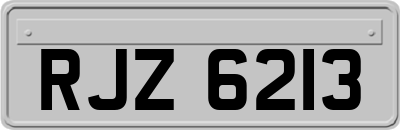 RJZ 6213